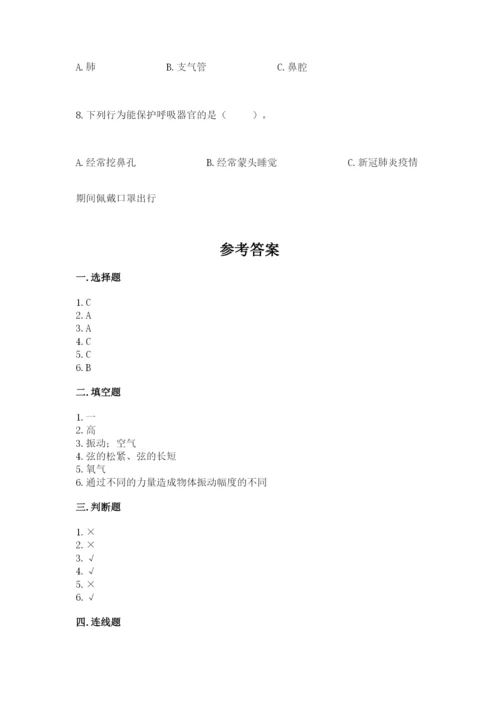 A. 肺　　B. 支气管　　C. 鼻腔

8. 下列行为能保护呼吸器官的是（　　）。

A. 经常挖鼻孔　　B. 经常蒙头睡觉　　C. 新冠肺炎疫情期间佩戴口罩出行

参考答案

一. 选择题

1. C
2. A
3. A
4. C
5. C
6. B

二. 填空题

1. 一
2. 高
3. 振动；空气
4. 弦的松紧、弦的长短
5. 氧气
6. 通过不同的力量造成物体振动幅度的不同

三. 判断题

1. ×
2. ×
3. √
4. √
5. ×
6. √

四. 连线题